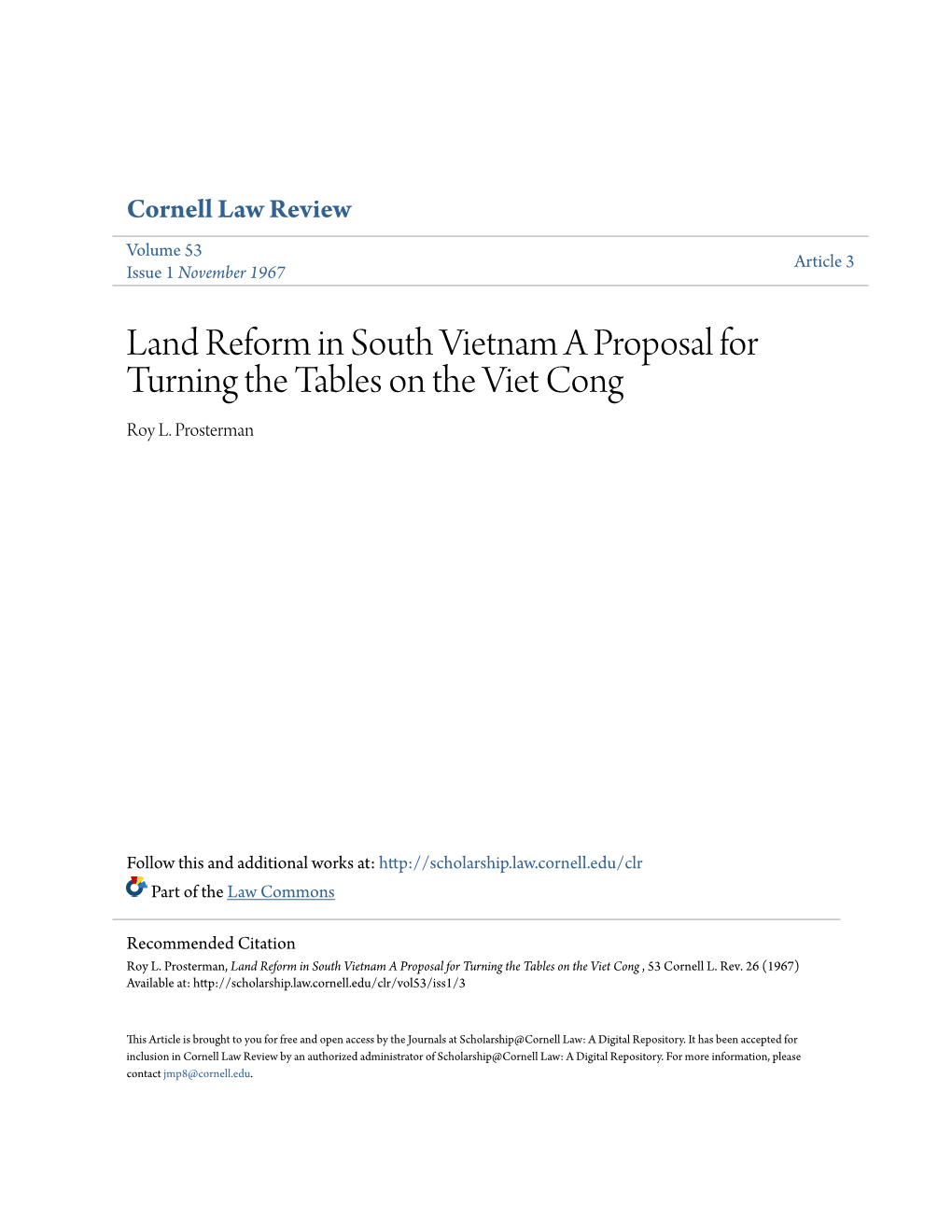 Cornell Law Review

Volume 53
Issue 1 November 1967

Article 3

Land Reform in South Vietnam A Proposal for Turning the Tables on the Viet Cong

Roy L. Prosterman

Follow this and additional works at: http://scholarship.law.cornell.edu/clr

Part of the Law Commons

Recommended Citation
Roy L. Prosterman, Land Reform in South Vietnam A Proposal for Turning the Tables on the Viet Cong , 53 Cornell L. Rev. 26 (1967)
Available at: http://scholarship.law.cornell.edu/clr/vol53/iss1/3

This Article is brought to you for free and open access by the Journals at Scholarship@Cornell Law: A Digital Repository. It has been accepted for inclusion in Cornell Law Review by an authorized administrator of Scholarship@Cornell Law: A Digital Repository. For more information, please contact jmp8@cornell.edu.